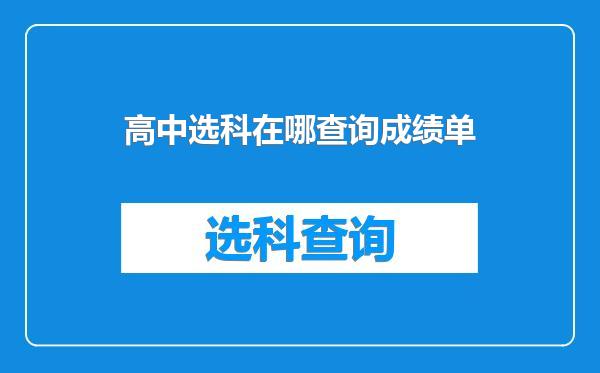 高中选科在哪查询成绩单

选科查询